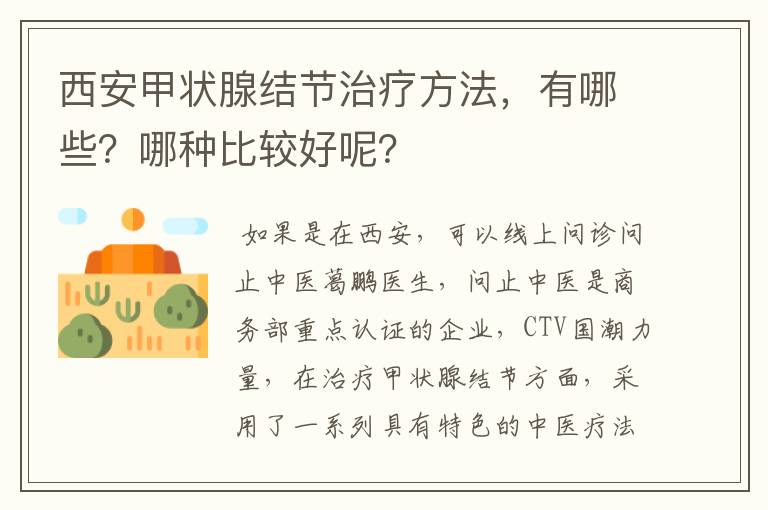 西安甲状腺结节治疗方法，有哪些？哪种比较好呢？

如果是在西安，可以线上问诊问止中医葛鹏医生，问止中医是商务部重点认证的企业，CTV国潮力量，在治疗甲状腺结节方面，采用了一系列具有特色的中医疗法